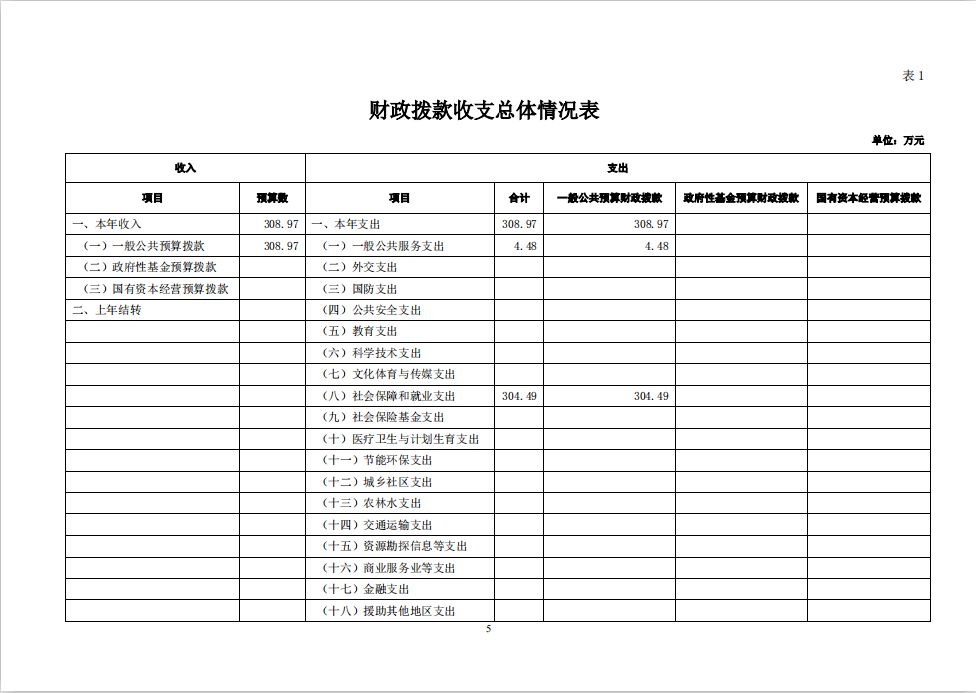 表 1

财政拨款收支总体情况表

单位：万元

| 收入 | | 支出 | | | | |
|---|---|---|---|---|---|---|
| 项目 | 预算数 | 项目 | 合计 | 一般公共预算财政拨款 | 政府性基金预算财政拨款 | 国有资本经营预算拨款 |
| 一、本年收入 | 308.97 | 一、本年支出 | 308.97 | 308.97 | | |
| （一）一般公共预算拨款 | 308.97 | （一）一般公共服务支出 | 4.48 | 4.48 | | |
| （二）政府性基金预算拨款 | | （二）外交支出 | | | | |
| （三）国有资本经营预算拨款 | | （三）国防支出 | | | | |
| 二、上年结转 | | （四）公共安全支出 | | | | |
| | | （五）教育支出 | | | | |
| | | （六）科学技术支出 | | | | |
| | | （七）文化体育与传媒支出 | | | | |
| | | （八）社会保障和就业支出 | 304.49 | 304.49 | | |
| | | （九）社会保险基金支出 | | | | |
| | | （十）医疗卫生与计划生育支出 | | | | |
| | | （十一）节能环保支出 | | | | |
| | | （十二）城乡社区支出 | | | | |
| | | （十三）农林水支出 | | | | |
| | | （十四）交通运输支出 | | | | |
| | | （十五）资源勘探信息等支出 | | | | |
| | | （十六）商业服务业等支出 | | | | |
| | | （十七）金融支出 | | | | |
| | | （十八）援助其他地区支出 | | | | |

5